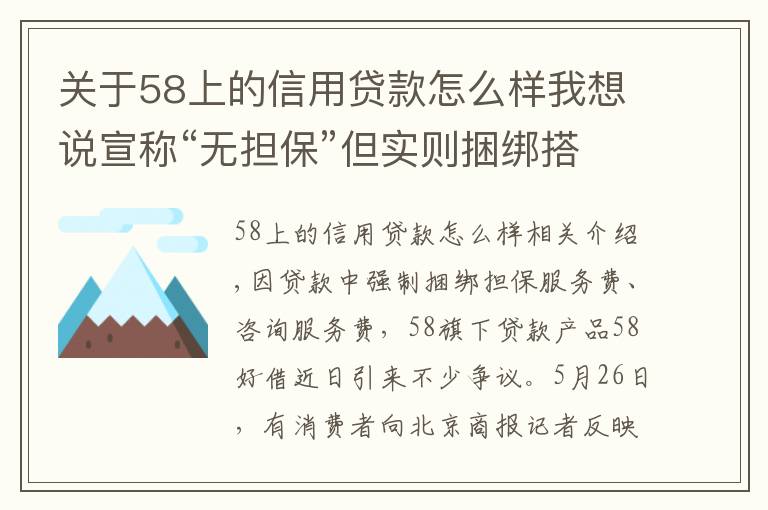 关于58上的信用贷款怎么样我想说宣称“无担保”但实则捆绑搭

58上的信用贷款怎么样相关介绍，因贷款中强制捆绑担保服务费、咨询服务费，58旗下贷款产品58好借近日引来不少争议。5月26日，有消费者向北京商报记者反映